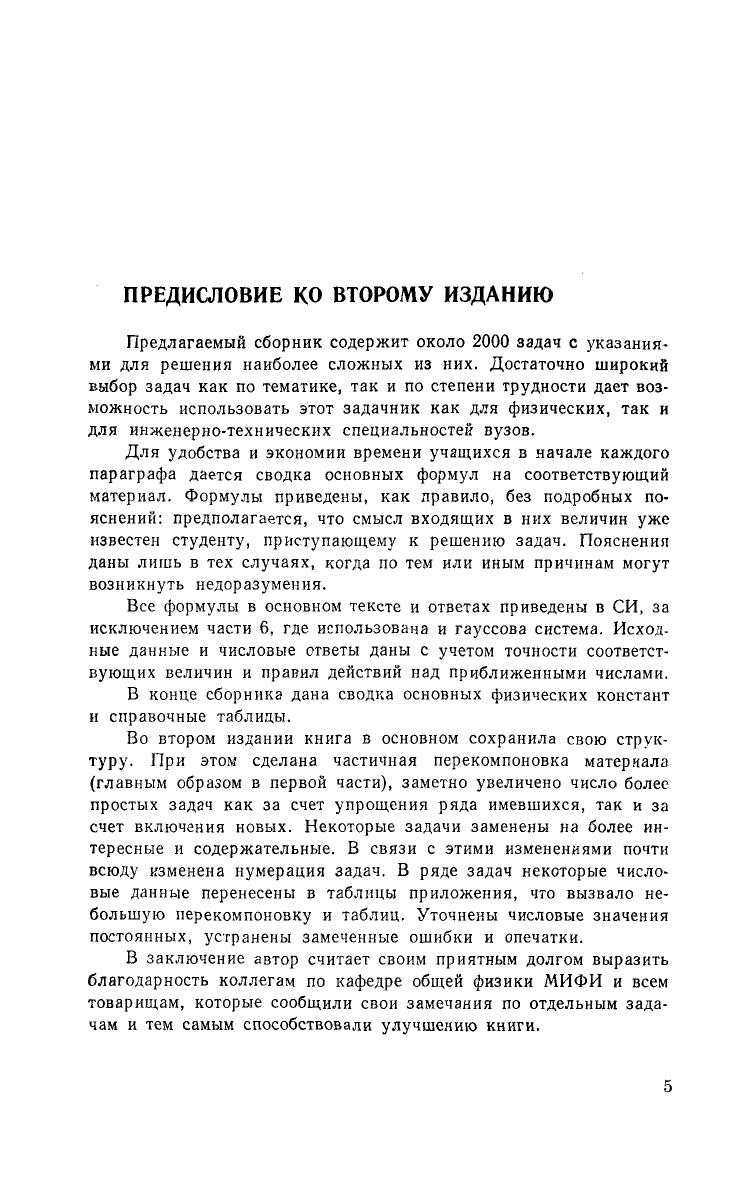 ПРЕДИСЛОВИЕ КО ВТОРОМУ ИЗДАНИЮ

Предлагаемый сборник содержит около 2000 задач с указаниями для решения наиболее сложных из них. Достаточно широкий выбор задач как по тематике, так и по степени трудности дает возможность использовать этот задачник как для физических, так и для инженерно-технических специальностей вузов.

Для удобства и экономии времени учащихся в начале каждого параграфа дается сводка основных формул на соответствующий материал. Формулы приведены, как правило, без подробных пояснений: предполагается, что смысл входящих в них величин уже известен студенту, приступающему к решению задач. Пояснения даны лишь в тех случаях, когда по тем или иным причинам могут возникнуть недоразумения.

Все формулы в основном тексте и ответах приведены в СИ, за исключением части 6, где использована и гауссова система. Исходные данные и числовые ответы даны с учетом точности соответствующих величин и правил действий над приближенными числами.

В конце сборника дана сводка основных физических констант и справочные таблицы.

Во втором издании книга в основном сохранила свою структуру. При этом сделана частичная перекомпоновка материала (главным образом в первой части), заметно увеличено число более простых задач как за счет упрощения ряда имевшихся, так и за счет включения новых. Некоторые задачи заменены на более интересные и содержательные. В связи с этими изменениями почти всюду изменена нумерация задач. В ряде задач некоторые числовые данные перенесены в таблицы приложения, что вызвало небольшую перекомпоновку и таблиц. Уточнены числовые значения постоянных, устранены замеченные ошибки и опечатки.

В заключение автор считает своим приятным долгом выразить благодарность коллегам по кафедре общей физики МИФИ и всем товарищам, которые сообщили свои замечания по отдельным задачам и тем самым способствовали улучшению книги.

5